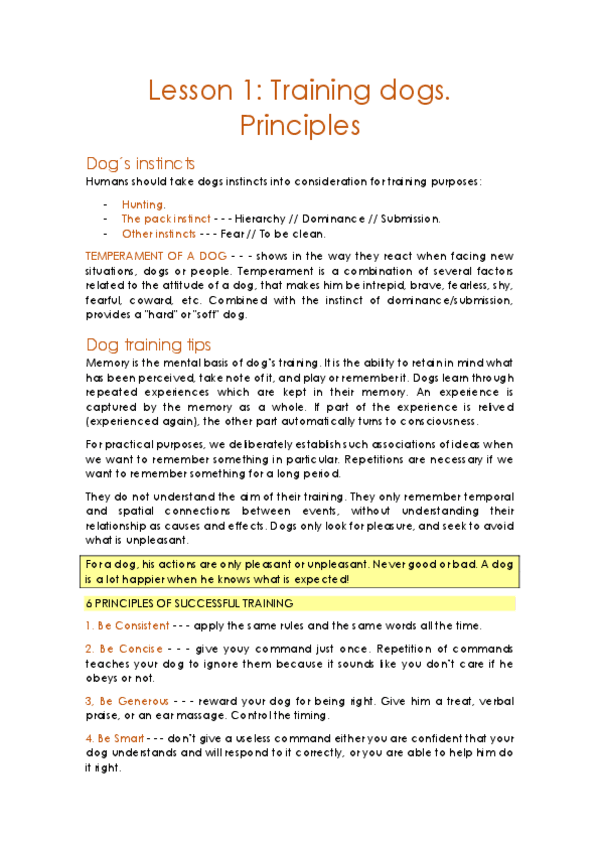 Lesson 1: Training dogs. Principles

Dog´s instincts

Humans should take dogs instincts into consideration for training purposes:

- Hunting.
- The pack instinct - - - Hierarchy // Dominance // Submission.
- Other instincts - - - Fear // To be clean.

TEMPERAMENT OF A DOG - - - shows in the way they react when facing new situations, dogs or people. Temperament is a combination of several factors related to the attitude of a dog, that makes him be intrepid, brave, fearless, shy, fearful, coward, etc. Combined with the instinct of dominance/submission, provides a "hard" or "soft" dog.

Dog training tips

Memory is the mental basis of dog's training. It is the ability to retain in mind what has been perceived, take note of it, and play or remember it. Dogs learn through repeated experiences which are kept in their memory. An experience is captured by the memory as a whole. If part of the experience is relived (experienced again), the other part automatically turns to consciousness.

For practical purposes, we deliberately establish such associations of ideas when we want to remember something in particular. Repetitions are necessary if we want to remember something for a long period.

They do not understand the aim of their training. They only remember temporal and spatial connections between events, without understanding their relationship as causes and effects. Dogs only look for pleasure, and seek to avoid what is unpleasant.

For a dog, his actions are only pleasant or unpleasant. Never good or bad. A dog is a lot happier when he knows what is expected!

6 PRINCIPLES OF SUCCESSFUL TRAINING

1. Be Consistent - - - apply the same rules and the same words all the time.

2. Be Concise - - - give youy command just once. Repetition of commands teaches your dog to ignore them because it sounds like you don't care if he obeys or not.

3. Be Generous - - - reward your dog for being right. Give him a treat, verbal praise, or an ear massage. Control the timing.

4. Be Smart - - - don't give a useless command either you are confident that your dog understands and will respond to it correctly, or you are able to help him do it right.